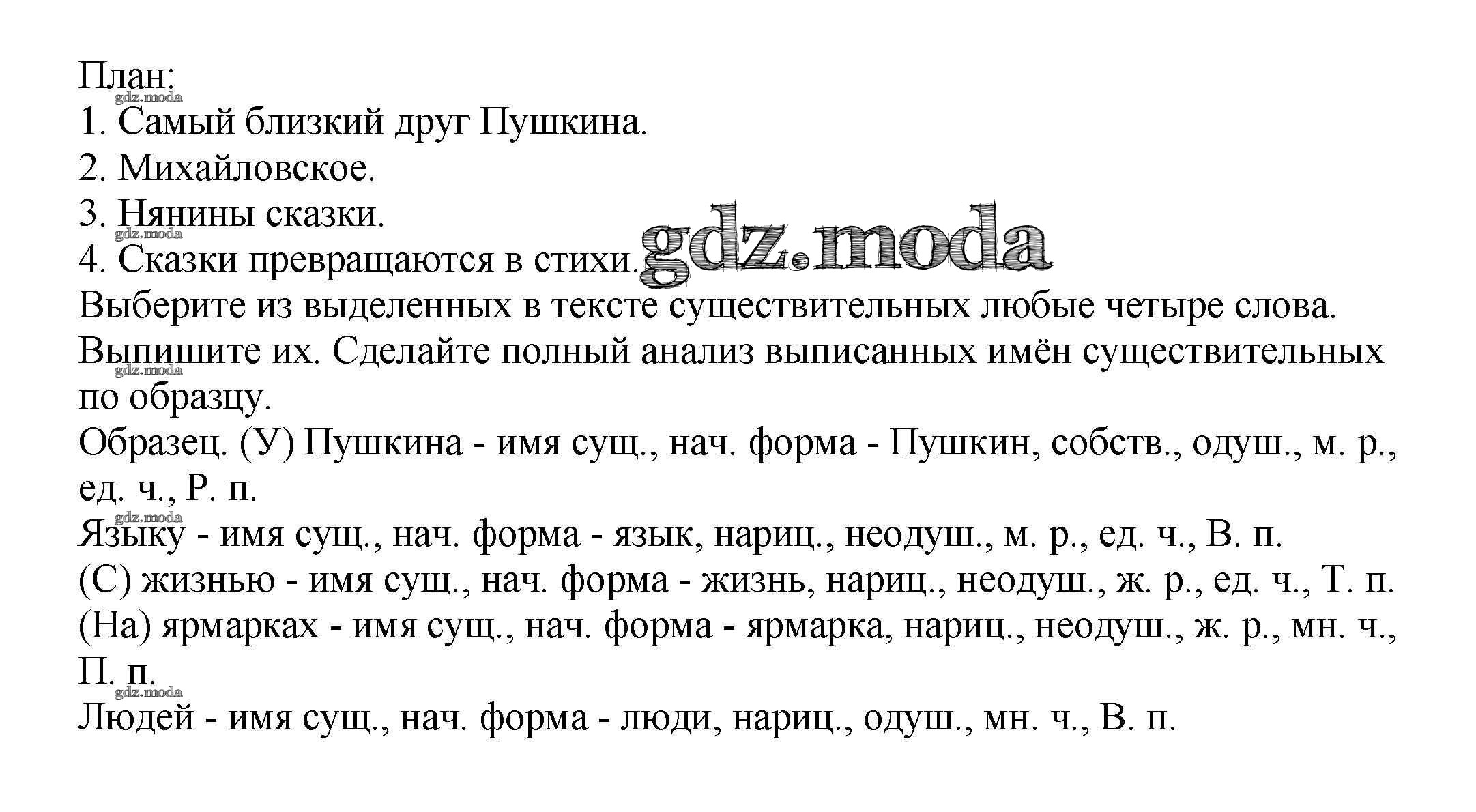 План:
gdz.moda
1. Самый близкий друг Пушкина.
2. Михайловское.
3. Нянины сказки.
gdz.moda
4. Сказки превращаются в стихи. gdz.moda
Выберите из выделенных в тексте существительных любые четыре слова. Выпишите их. Сделайте полный анализ выписанных имён существительных по образцу.
gdz.moda
Образец. (У) Пушкина - имя сущ., нач. форма - Пушкин, собств., одуш., м. р., ед. ч., Р. п.
gdz.moda
Языку - имя сущ., нач. форма - язык, нариц., неодуш., м. р., ед. ч., В. п.
(С) жизнью - имя сущ., нач. форма - жизнь, нариц., неодуш., ж. р., ед. ч., Т. п.
(На) ярмарках - имя сущ., нач. форма - ярмарка, нариц., неодуш., ж. р., мн. ч., П. п.
gdz.moda
Людей - имя сущ., нач. форма - люди, нариц., одуш., мн. ч., В. п.